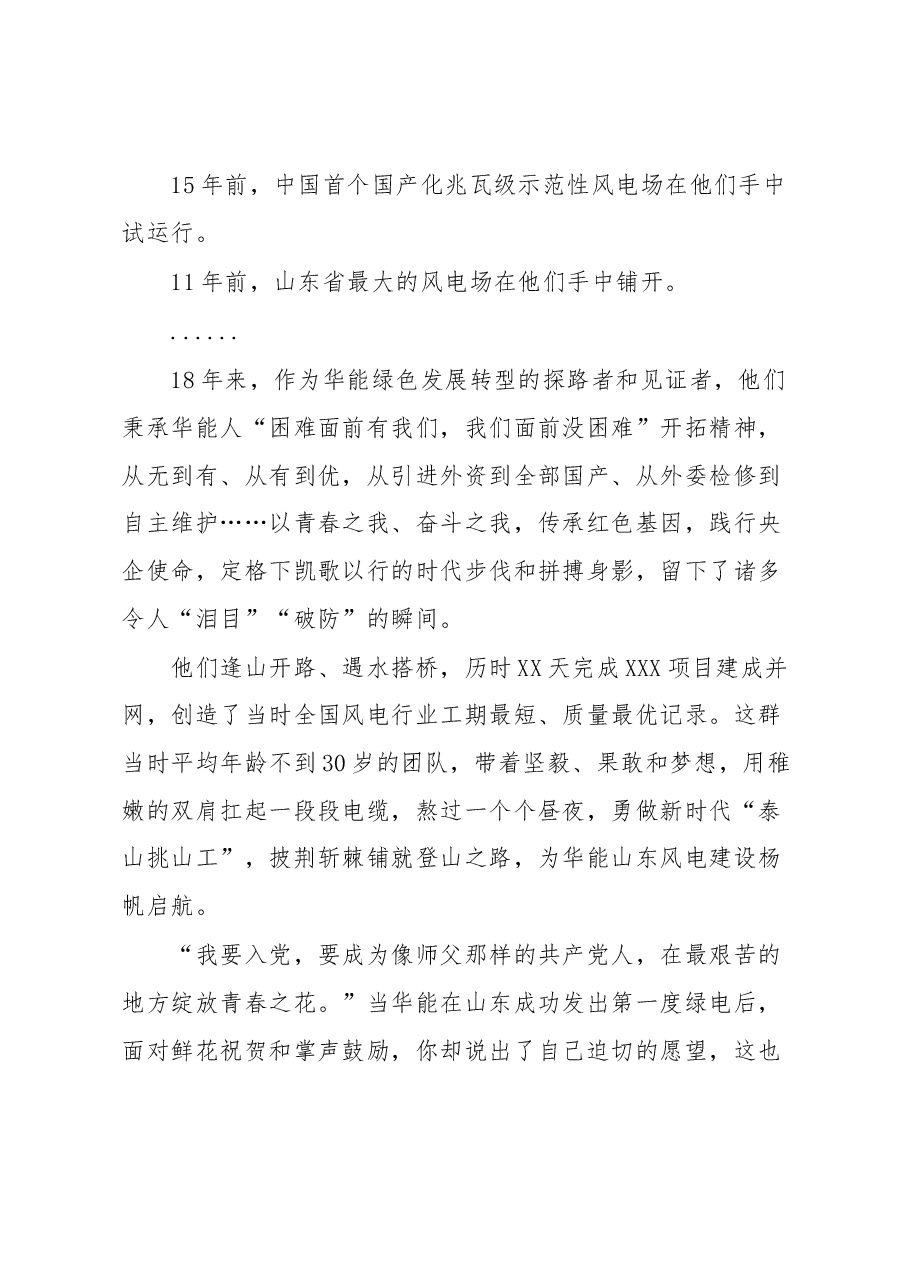 15年前，中国首个国产化兆瓦级示范性风电场在他们手中试运行。

11年前，山东省最大的风电场在他们手中铺开。

......

18年来，作为华能绿色发展转型的探路者和见证者，他们秉承华能人“困难面前有我们，我们面前没困难”开拓精神，从无到有、从有到优，从引进外资到全部国产、从外委检修到自主维护……以青春之我、奋斗之我，传承红色基因，践行央企使命，定格下凯歌以行的时代步伐和拼搏身影，留下了诸多令人“泪目”“破防”的瞬间。

他们逢山开路、遇水搭桥，历时XX天完成XXX项目建成并网，创造了当时全国风电行业工期最短、质量最优记录。这群当时平均年龄不到30岁的团队，带着坚毅、果敢和梦想，用稚嫩的双肩扛起一段段电缆，熬过一个个昼夜，勇做新时代“泰山挑山工”，披荆斩棘铺就登山之路，为华能山东风电建设杨帆启航。

“我要入党，要成为像师父那样的共产党人，在最艰苦的地方绽放青春之花。”当华能在山东成功发出第一度绿电后，面对鲜花祝贺和掌声鼓励，你却说出了自己迫切的愿望，这也